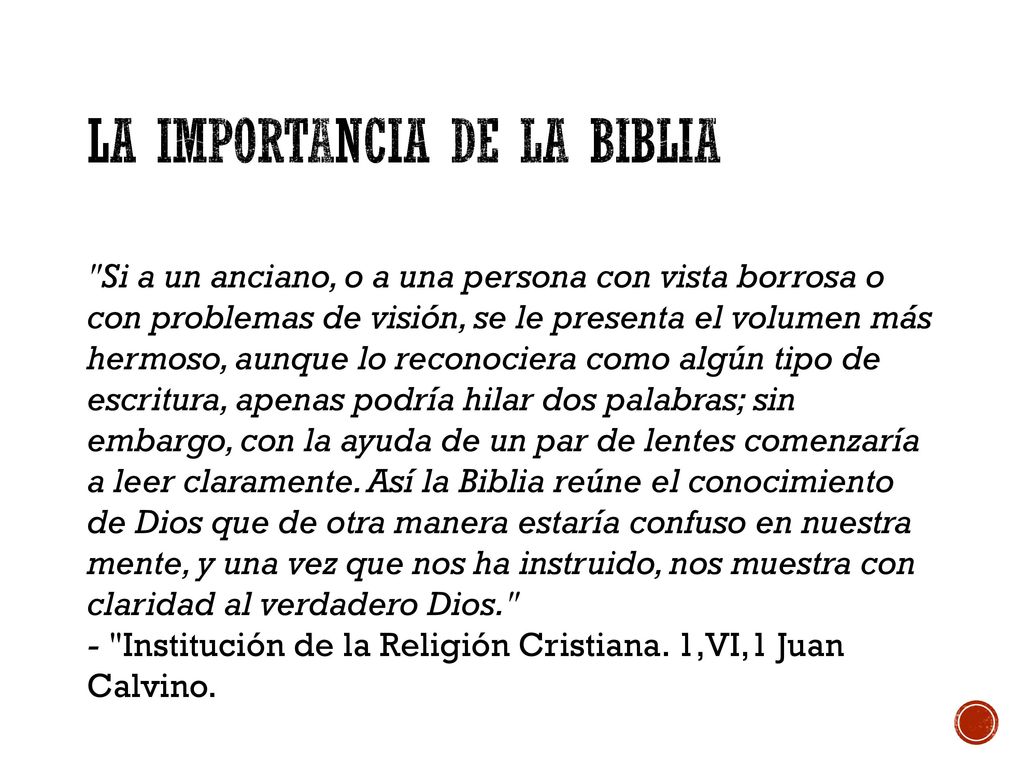 LA IMPORTANCIA DE LA BIBLIA

"Si a un anciano, o a una persona con vista borrosa o con problemas de visión, se le presenta el volumen más hermoso, aunque lo reconociera como algún tipo de escritura, apenas podría hilar dos palabras; sin embargo, con la ayuda de un par de lentes comenzaría a leer claramente. Así la Biblia reúne el conocimiento de Dios que de otra manera estaría confuso en nuestra mente, y una vez que nos ha instruido, nos muestra con claridad al verdadero Dios."
- "Institución de la Religión Cristiana. 1,VI,1 Juan Calvino.